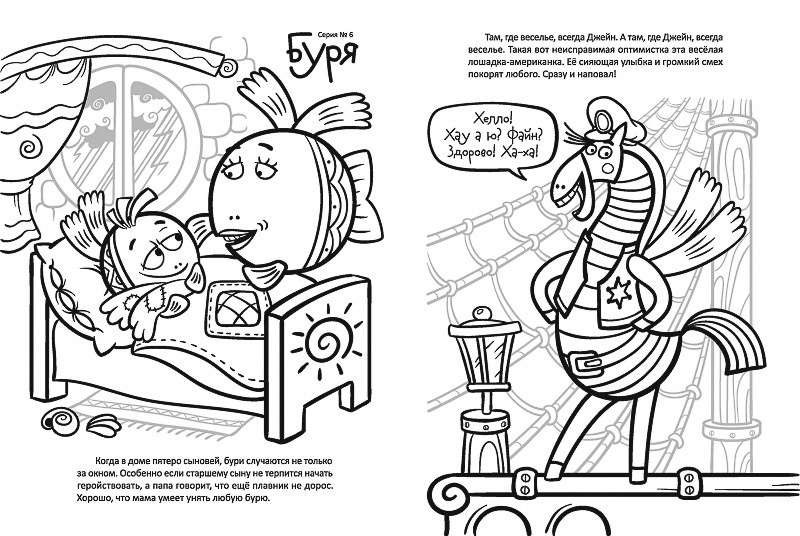 Серия № 6
Буря

Когда в доме пятеро сыновей, бури случаются не только за окном. Особенно если старшему сыну не терпится начать геройствовать, а папа говорит, что ещё плавник не дорос. Хорошо, что мама умеет унять любую бурю.

Там, где веселье, всегда Джейн. А там, где Джейн, всегда веселье. Такая вот неисправимая оптимистка эта весёлая лошадка-американка. Её сияющая улыбка и громкий смех покорят любого. Сразу и наповал!

Хелло! Хау а ю? Файн? Здорово! Ха-ха!